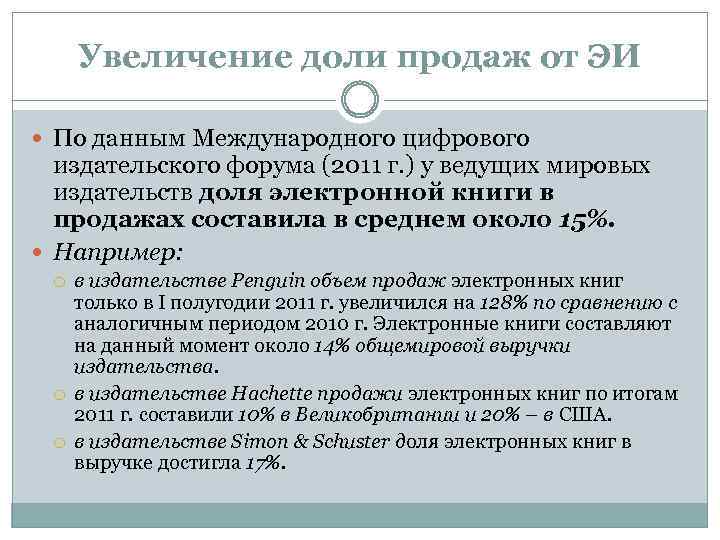 Увеличение доли продаж от ЭИ

По данным Международного цифрового издательского форума (2011 г.) у ведущих мировых издательств доля электронной книги в продажах составила в среднем около 15%.

Например:

в издательстве Penguin объем продаж электронных книг только в I полугодии 2011 г. увеличился на 128% по сравнению с аналогичным периодом 2010 г. Электронные книги составляют на данный момент около 14% общемировой выручки издательства.

в издательстве Hachette продажи электронных книг по итогам 2011 г. составили 10% в Великобритании и 20% – в США.

в издательстве Simon & Schuster доля электронных книг в выручке достигла 17%.